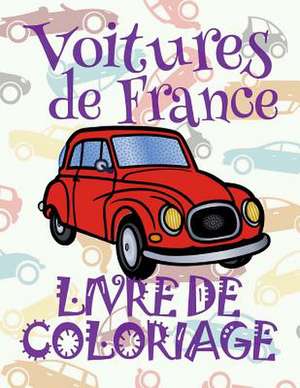 Voitures de France

LIVRE DE COLORIAGE